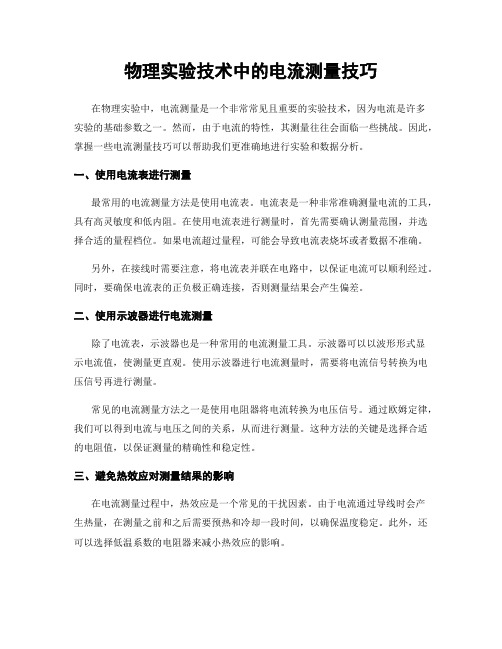 物理实验技术中的电流测量技巧

在物理实验中，电流测量是一个非常常见且重要的实验技术，因为电流是许多实验的基础参数之一。然而，由于电流的特性，其测量往往会面临一些挑战。因此，掌握一些电流测量技巧可以帮助我们更准确地进行实验和数据分析。

一、使用电流表进行测量

最常用的电流测量方法是使用电流表。电流表是一种非常准确测量电流的工具，具有高灵敏度和低内阻。在使用电流表进行测量时，首先需要确认测量范围，并选择合适的量程档位。如果电流超过量程，可能会导致电流表烧坏或者数据不准确。

另外，在接线时需要注意，将电流表并联在电路中，以保证电流可以顺利经过。同时，要确保电流表的正负极正确连接，否则测量结果会产生偏差。

二、使用示波器进行电流测量

除了电流表，示波器也是一种常用的电流测量工具。示波器可以以波形形式显示电流值，使测量更直观。使用示波器进行电流测量时，需要将电流信号转换为电压信号再进行测量。

常见的电流测量方法之一是使用电阻器将电流转换为电压信号。通过欧姆定律，我们可以得到电流与电压之间的关系，从而进行测量。这种方法的关键是选择合适的电阻值，以保证测量的精确性和稳定性。

三、避免热效应对测量结果的影响

在电流测量过程中，热效应是一个常见的干扰因素。由于电流通过导线时会产生热量，在测量之前和之后需要预热和冷却一段时间，以确保温度稳定。此外，还可以选择低温系数的电阻器来减小热效应的影响。